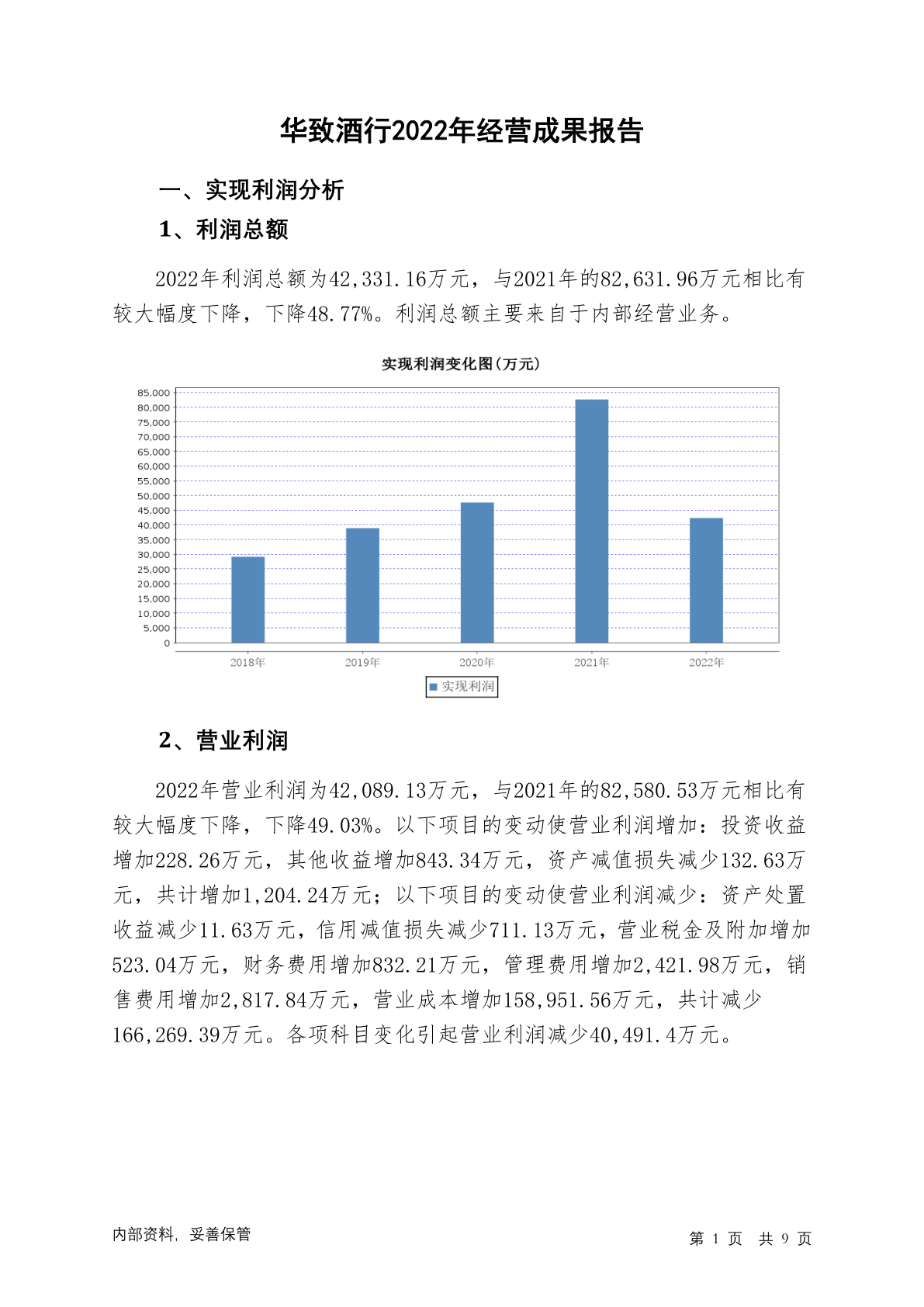 华致酒行2022年经营成果报告

一、实现利润分析

1、利润总额

2022年利润总额为42,331.16万元，与2021年的82,631.96万元相比有较大幅度下降，下降48.77%。利润总额主要来自于内部经营业务。

实现利润变化图(万元)

85,000
80,000
75,000
70,000
65,000
60,000
55,000
50,000
45,000
40,000
35,000
30,000
25,000
20,000
15,000
10,000
5,000
0

2018年 2019年 2020年 2021年 2022年

实现利润

2、营业利润

2022年营业利润为42,089.13万元，与2021年的82,580.53万元相比有较大幅度下降，下降49.03%。以下项目的变动使营业利润增加：投资收益增加228.26万元，其他收益增加843.34万元，资产减值损失减少132.63万元，共计增加1,204.24万元；以下项目的变动使营业利润减少：资产处置收益减少11.63万元，信用减值损失减少711.13万元，营业税金及附加增加523.04万元，财务费用增加832.21万元，管理费用增加2,421.98万元，销售费用增加2,817.84万元，营业成本增加158,951.56万元，共计减少166,269.39万元。各项科目变化引起营业利润减少40,491.4万元。

内部资料，妥善保管

第 1 页 共 9 页